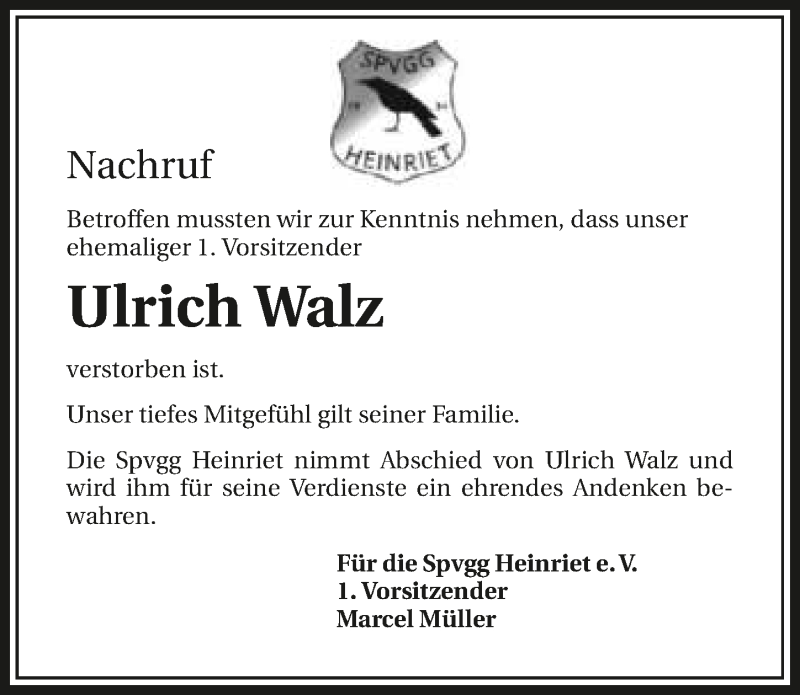 SPVGG
HEINRIET

Nachruf

Betroffen mussten wir zur Kenntnis nehmen, dass unser ehemaliger 1. Vorsitzender

Ulrich Walz

verstorben ist.

Unser tiefes Mitgefühl gilt seiner Familie.

Die Spvgg Heinriet nimmt Abschied von Ulrich Walz und wird ihm für seine Verdienste ein ehrendes Andenken bewahren.

Für die Spvgg Heinriet e. V.
1. Vorsitzender
Marcel Müller